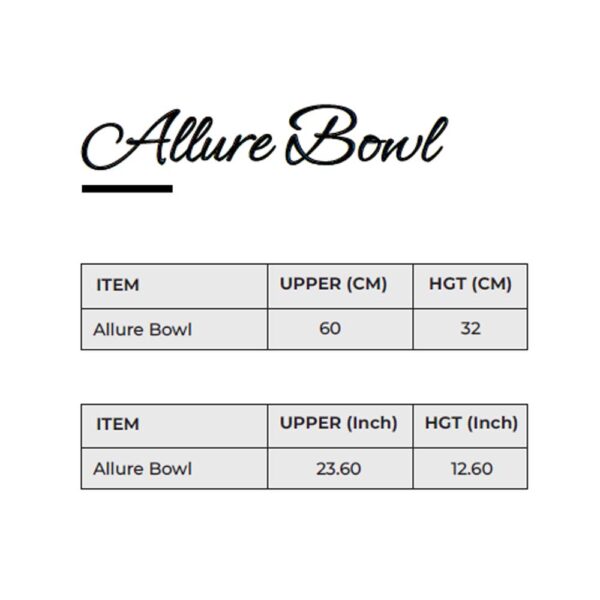 Allure Bowl

| ITEM | UPPER (CM) | HGT (CM) |
|---|---|---|
| Allure Bowl | 60 | 32 |

| ITEM | UPPER (Inch) | HGT (Inch) |
|---|---|---|
| Allure Bowl | 23.60 | 12.60 |